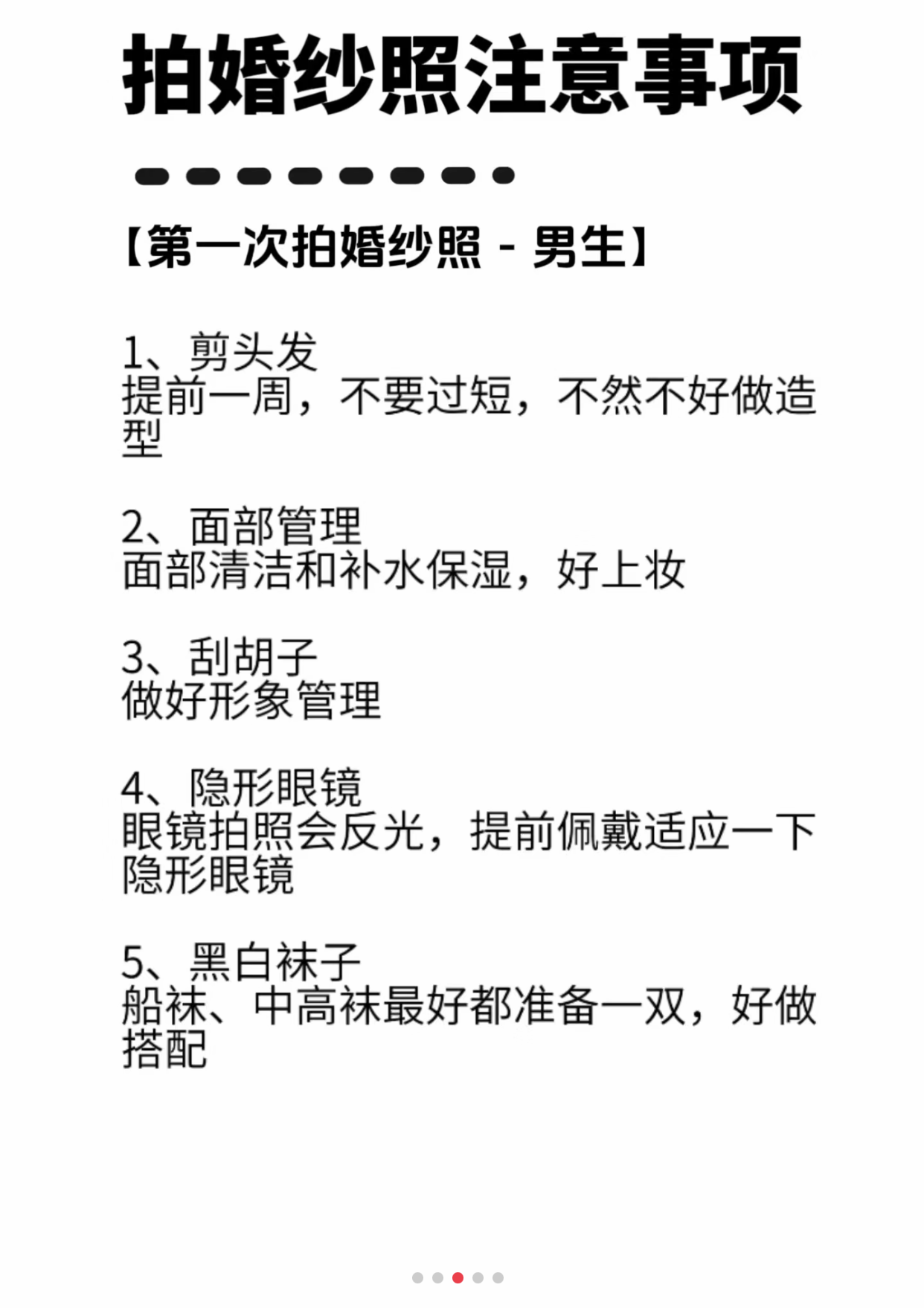 拍婚纱照注意事项

【第一次拍婚纱照 - 男生】

1、剪头发
提前一周，不要过短，不然不好做造型

2、面部管理
面部清洁和补水保湿，好上妆

3、刮胡子
做好形象管理

4、隐形眼镜
眼镜拍照会反光，提前佩戴适应一下隐形眼镜

5、黑白袜子
船袜、中高袜最好都准备一双，好做搭配